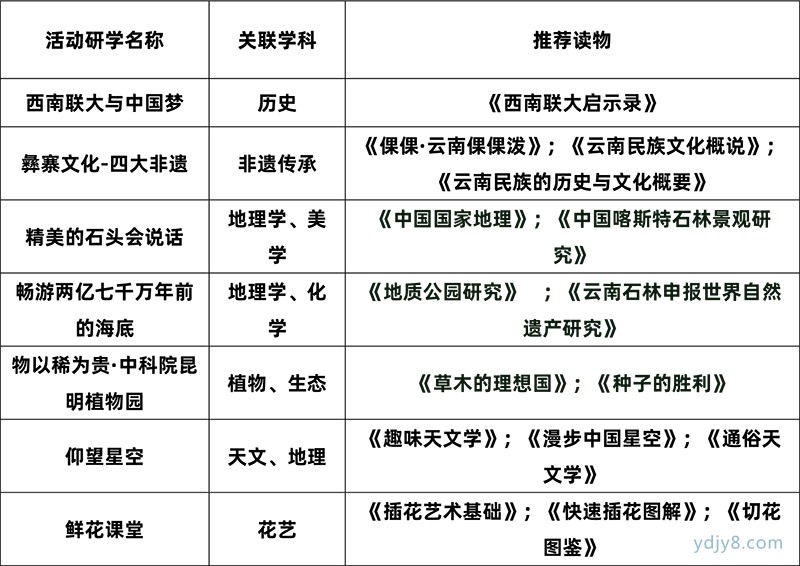 | 活动研学名称 | 关联学科 | 推荐读物 |
|---|---|---|
| 西南联大与中国梦 | 历史 | 《西南联大启示录》 |
| 彝寨文化-四大非遗 | 非遗传承 | 《倮倮·云南倮倮泼》；《云南民族文化概说》；《云南民族的历史与文化概要》 |
| 精美的石头会说话 | 地理学、美学 | 《中国国家地理》；《中国喀斯特石林景观研究》 |
| 畅游两亿七千万年前的海底 | 地理学、化学 | 《地质公园研究》 ；《云南石林申报世界自然遗产研究》 |
| 物以稀为贵·中科院昆明植物园 | 植物、生态 | 《草木的理想国》；《种子的胜利》 |
| 仰望星空 | 天文、地理 | 《趣味天文学》；《漫步中国星空》；《通俗天文学》 |
| 鲜花课堂 | 花艺 | 《插花艺术基础》；《快速插花图解》；《切花图鉴》 |

ydjy8.com